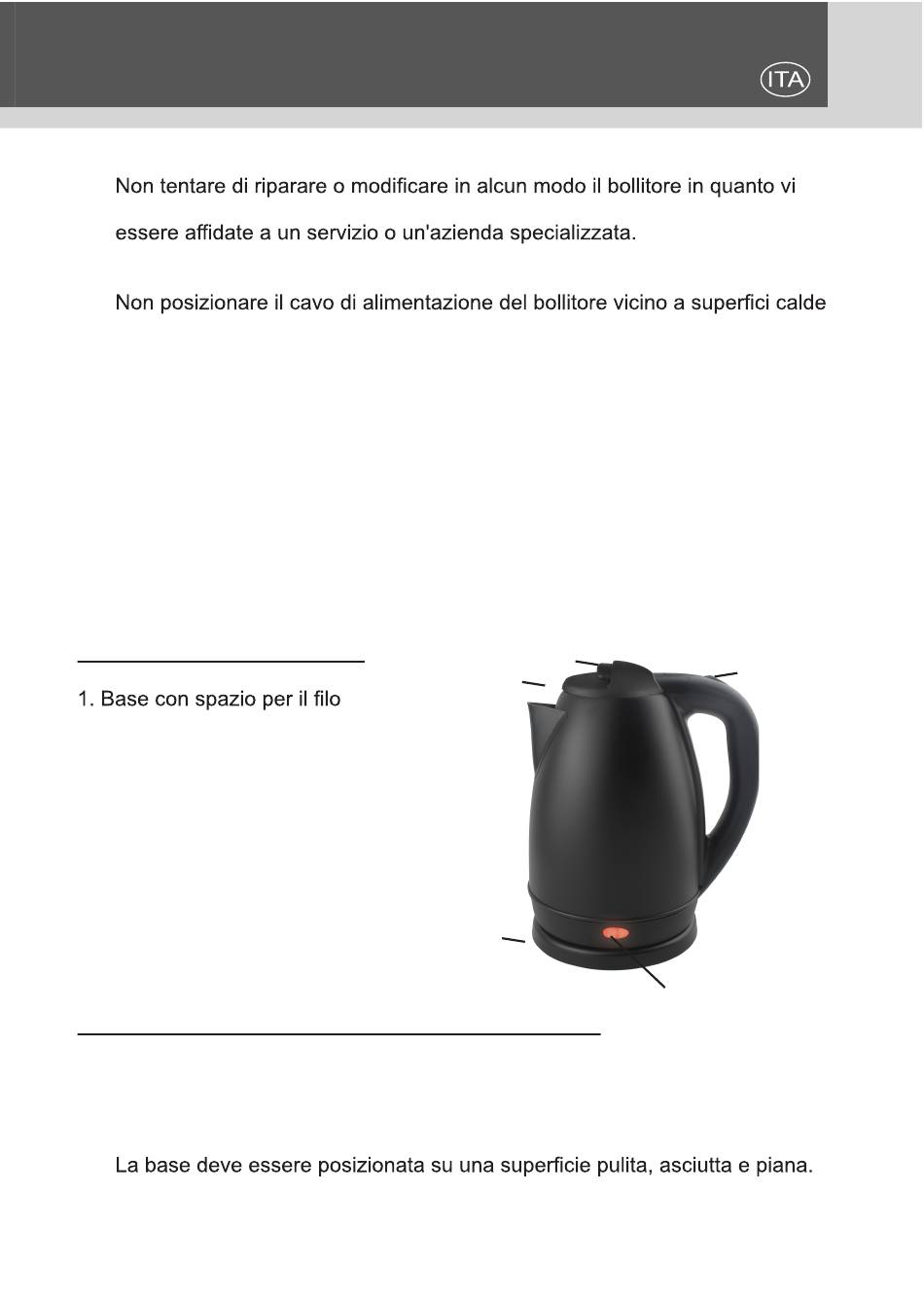 ITA

Non tentare di riparare o modificare in alcun modo il bollitore in quanto vi

essere affidate a un servizio o un'azienda specializzata.

Non posizionare il cavo di alimentazione del bollitore vicino a superfici calde

1. Base con spazio per il filo

La base deve essere posizionata su una superficie pulita, asciutta e piana.